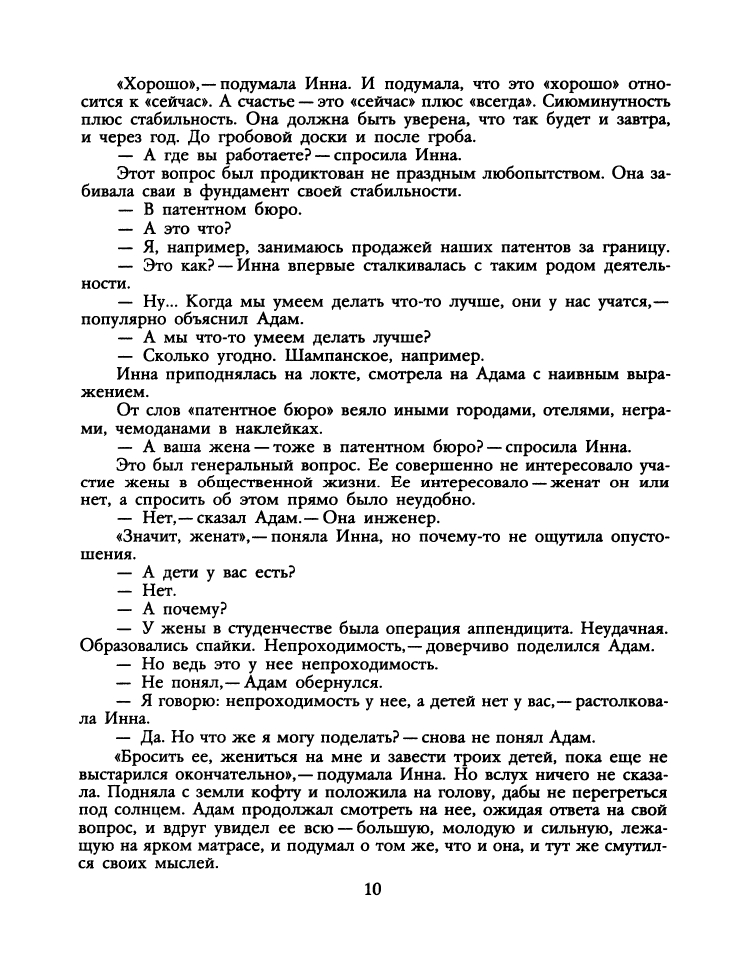 «Хорошо»,— подумала Инна. И подумала, что это «хорошо» относится к «сейчас». А счастье — это «сейчас» плюс «всегда». Сиюминутность плюс стабильность. Она должна быть уверена, что так будет и завтра, и через год. До гробовой доски и после гроба.

— А где вы работаете? — спросила Инна.

Этот вопрос был продиктован не праздным любопытством. Она забивала сваи в фундамент своей стабильности.

— В патентном бюро.

— А это что?

— Я, например, занимаюсь продажей наших патентов за границу.

— Это как? — Инна впервые сталкивалась с таким родом деятельности.

— Ну... Когда мы умеем делать что-то лучше, они у нас учатся,— популярно объяснил Адам.

— А мы что-то умеем делать лучше?

— Сколько угодно. Шампанское, например.

Инна приподнялась на локте, смотрела на Адама с наивным выражением.

От слов «патентное бюро» веяло иными городами, отелями, неграми, чемоданами в наклейках.

— А ваша жена — тоже в патентном бюро? — спросила Инна.

Это был генеральный вопрос. Ее совершенно не интересовало участие жены в общественной жизни. Ее интересовало — женат он или нет, а спросить об этом прямо было неудобно.

— Нет,— сказал Адам.— Она инженер.

«Значит, женат»,— поняла Инна, но почему-то не ощутила опустошения.

— А дети у вас есть?

— Нет.

— А почему?

— У жены в студенчестве была операция аппендицита. Неудачная. Образовались спайки. Непроходимость,— доверчиво поделился Адам.

— Но ведь это у нее непроходимость.

— Не понял,— Адам обернулся.

— Я говорю: непроходимость у нее, а детей нет у вас,— растолковала Инна.

— Да. Но что же я могу поделать? — снова не понял Адам.

«Бросить ее, жениться на мне и завести троих детей, пока еще не выстарился окончательно»,— подумала Инна. Но вслух ничего не сказала. Подняла с земли кофту и положила на голову, дабы не перегреться под солнцем. Адам продолжал смотреть на нее, ожидая ответа на свой вопрос, и вдруг увидел ее всю — большую, молодую и сильную, лежащую на ярком матрасе, и подумал о том же, что и она, и тут же смутился своих мыслей.

10